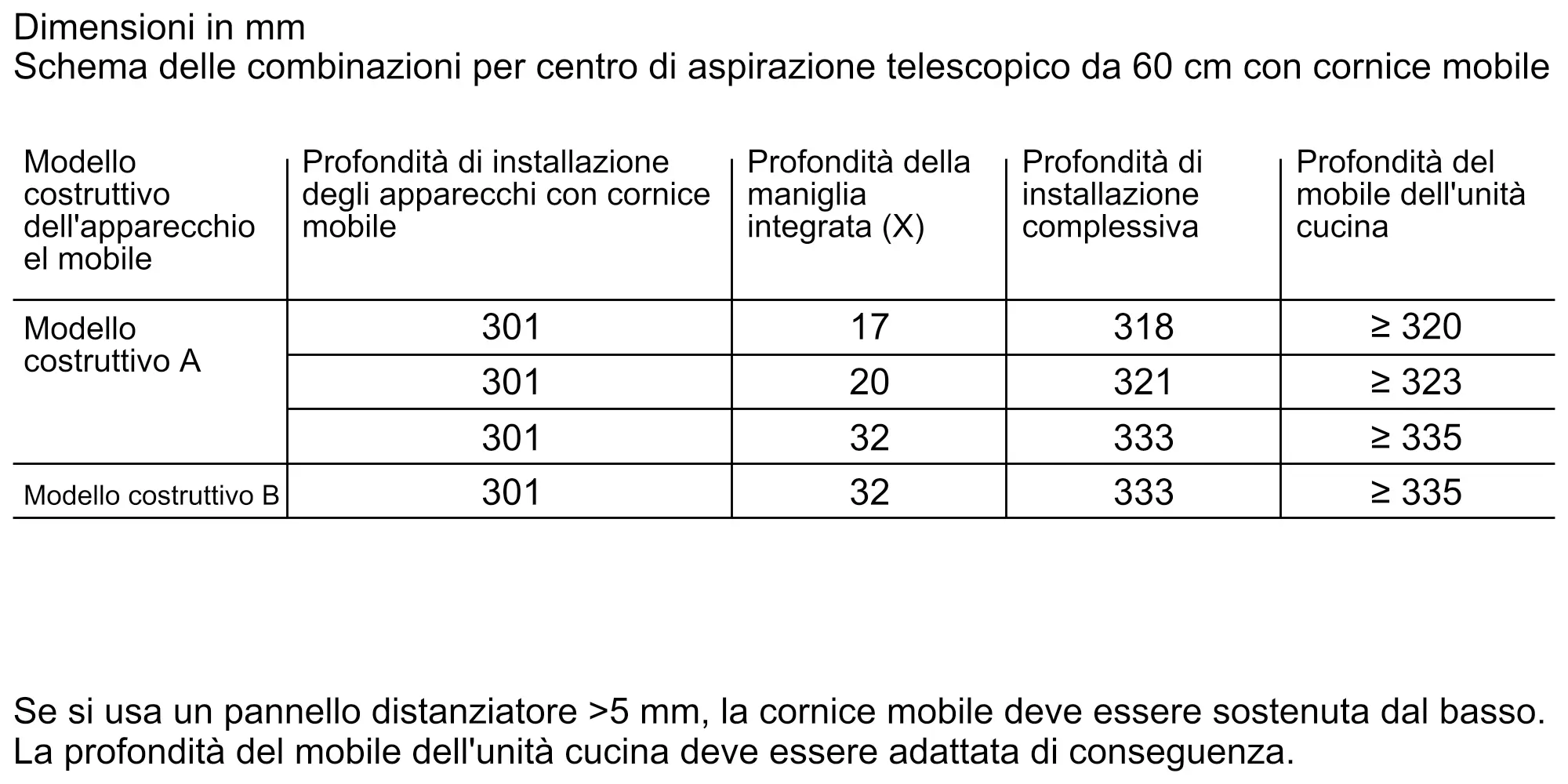 Dimensioni in mm
Schema delle combinazioni per centro di aspirazione telescopico da 60 cm con cornice mobile

| Modello costruttivo dell'apparecchio el mobile | Profondità di installazione degli apparecchi con cornice mobile | Profondità della maniglia integrata (X) | Profondità di installazione complessiva | Profondità del mobile dell'unità cucina |
|---|---|---|---|---|
| Modello costruttivo A | 301 | 17 | 318 | ≥ 320 |
| | 301 | 20 | 321 | ≥ 323 |
| | 301 | 32 | 333 | ≥ 335 |
| Modello costruttivo B | 301 | 32 | 333 | ≥ 335 |

Se si usa un pannello distanziatore >5 mm, la cornice mobile deve essere sostenuta dal basso. La profondità del mobile dell'unità cucina deve essere adattata di conseguenza.